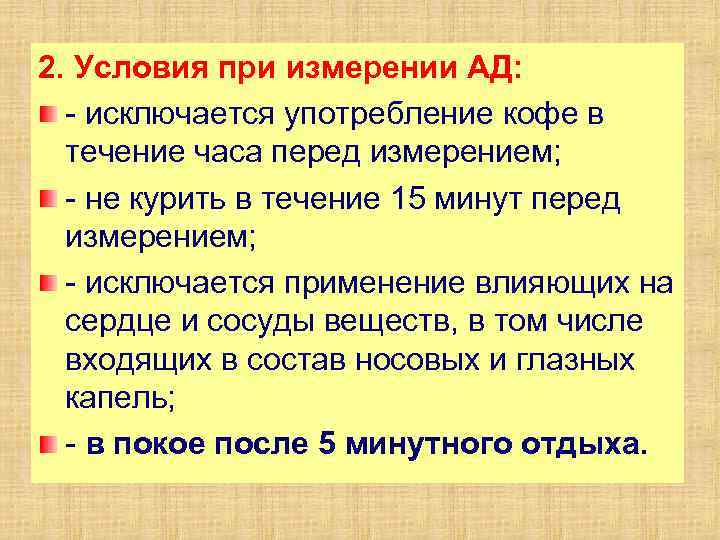 2. Условия при измерении АД:

- исключается употребление кофе в течение часа перед измерением;

- не курить в течение 15 минут перед измерением;

- исключается применение влияющих на сердце и сосуды веществ, в том числе входящих в состав носовых и глазных капель;

- в покое после 5 минутного отдыха.